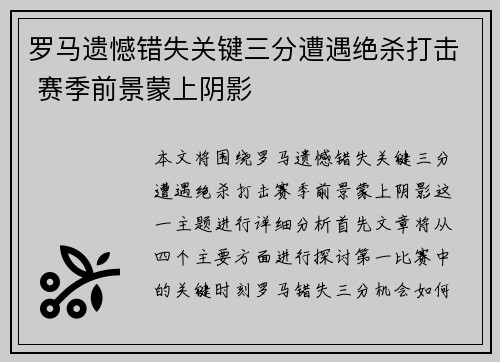 罗马遗憾错失关键三分遭遇绝杀打击 赛季前景蒙上阴影

本文将围绕罗马遗憾错失关键三分遭遇绝杀打击赛季前景蒙上阴影这一主题进行详细分析首先文章将从四个主要方面进行探讨第一比赛中的关键时刻罗马错失三分机会如何